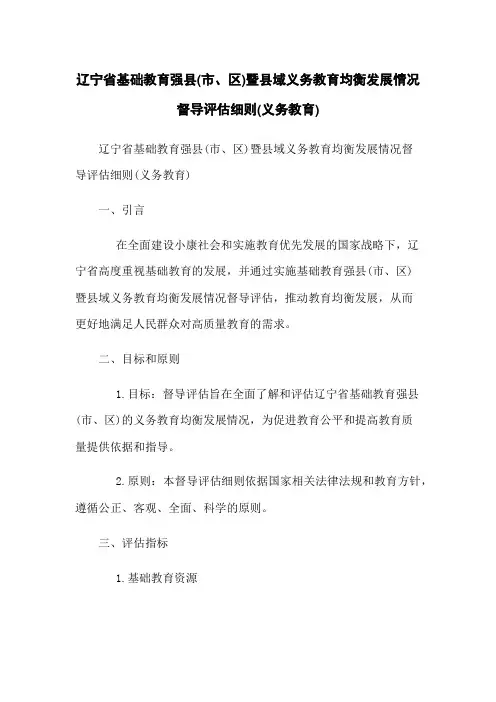 辽宁省基础教育强县(市、区)暨县域义务教育均衡发展情况督导评估细则(义务教育)

辽宁省基础教育强县(市、区)暨县域义务教育均衡发展情况督导评估细则(义务教育)

一、引言

在全面建设小康社会和实施教育优先发展的国家战略下，辽宁省高度重视基础教育的发展，并通过实施基础教育强县(市、区)暨县域义务教育均衡发展情况督导评估，推动教育均衡发展，从而更好地满足人民群众对高质量教育的需求。

二、目标和原则

1.目标：督导评估旨在全面了解和评估辽宁省基础教育强县(市、区)的义务教育均衡发展情况，为促进教育公平和提高教育质量提供依据和指导。

2.原则：本督导评估细则依据国家相关法律法规和教育方针，遵循公正、客观、全面、科学的原则。

三、评估指标

1.基础教育资源